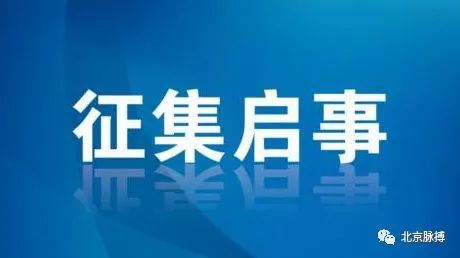 征集启事

北京脉搏